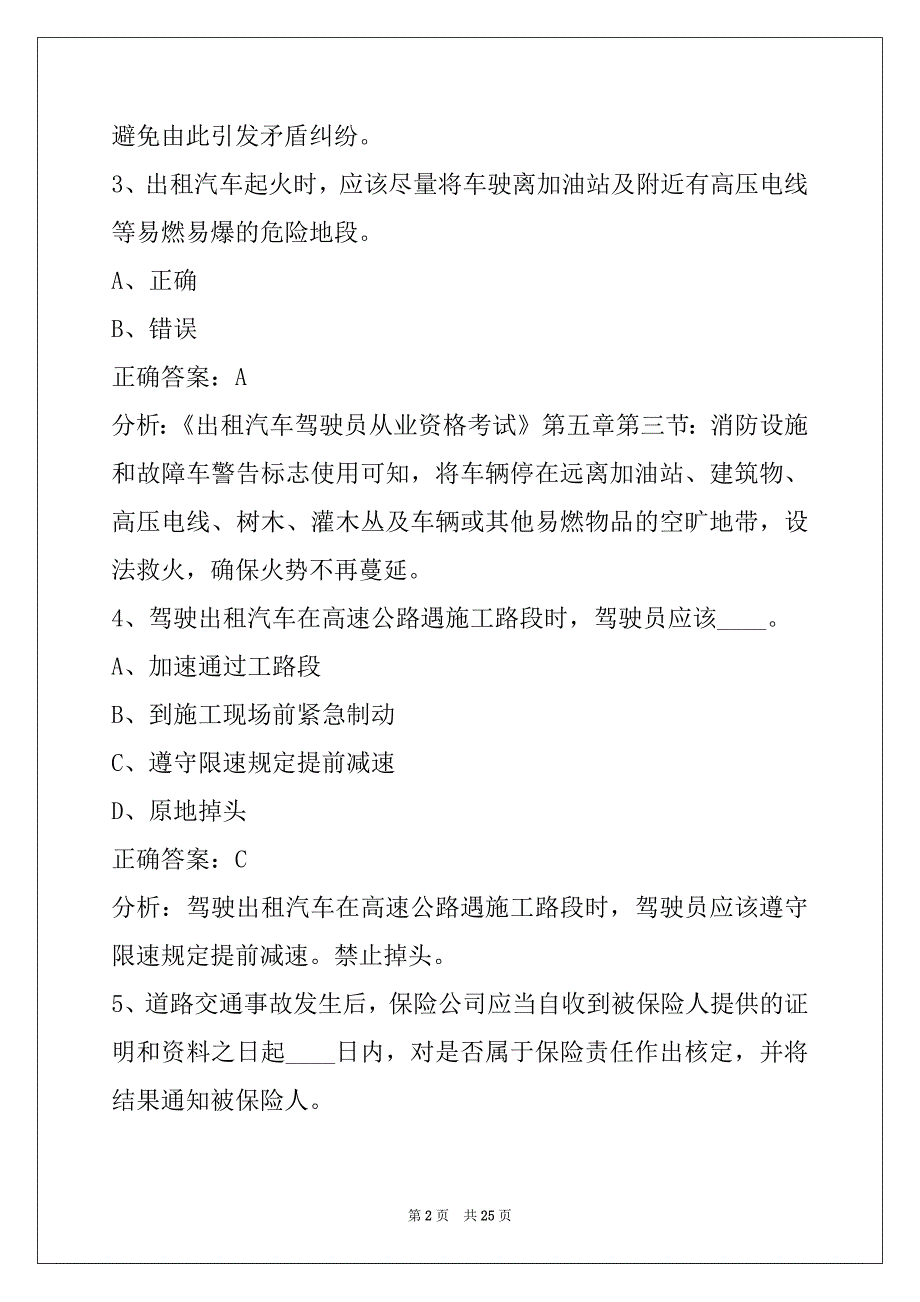 避免由此引发矛盾纠纷。

3、出租汽车起火时，应该尽量将车驶离加油站及附近有高压电线等易燃易爆的危险地段。

A、正确

B、错误

正确答案：A

分析：《出租汽车驾驶员从业资格考试》第五章第三节：消防设施和故障车警告标志使用可知，将车辆停在远离加油站、建筑物、高压电线、树木、灌木丛及车辆或其他易燃物品的空旷地带，设法救火，确保火势不再蔓延。

4、驾驶出租汽车在高速公路遇施工路段时，驾驶员应该____。

A、加速通过工路段

B、到施工现场前紧急制动

C、遵守限速规定提前减速

D、原地掉头

正确答案：C

分析：驾驶出租汽车在高速公路遇施工路段时，驾驶员应该遵守限速规定提前减速。禁止掉头。

5、道路交通事故发生后，保险公司应当自收到被保险人提供的证明和资料之日起____日内，对是否属于保险责任作出核定，并将结果通知被保险人。

第 2 页　共 25 页